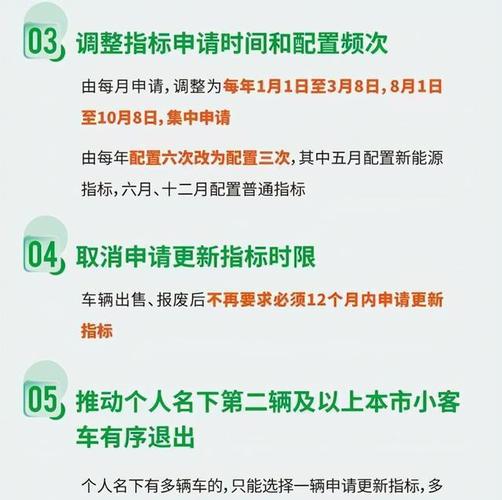 03 调整指标申请时间和配置频次

由每月申请，调整为每年1月1日至3月8日，8月1日至10月8日，集中申请

由每年配置六次改为配置三次，其中五月配置新能源指标，六月、十二月配置普通指标

04 取消申请更新指标时限

车辆出售、报废后不再要求必须12个月内申请更新指标

05 推动个人名下第二辆及以上本市小客车有序退出

个人名下有多辆车的，只能选择一辆申请更新指标，多